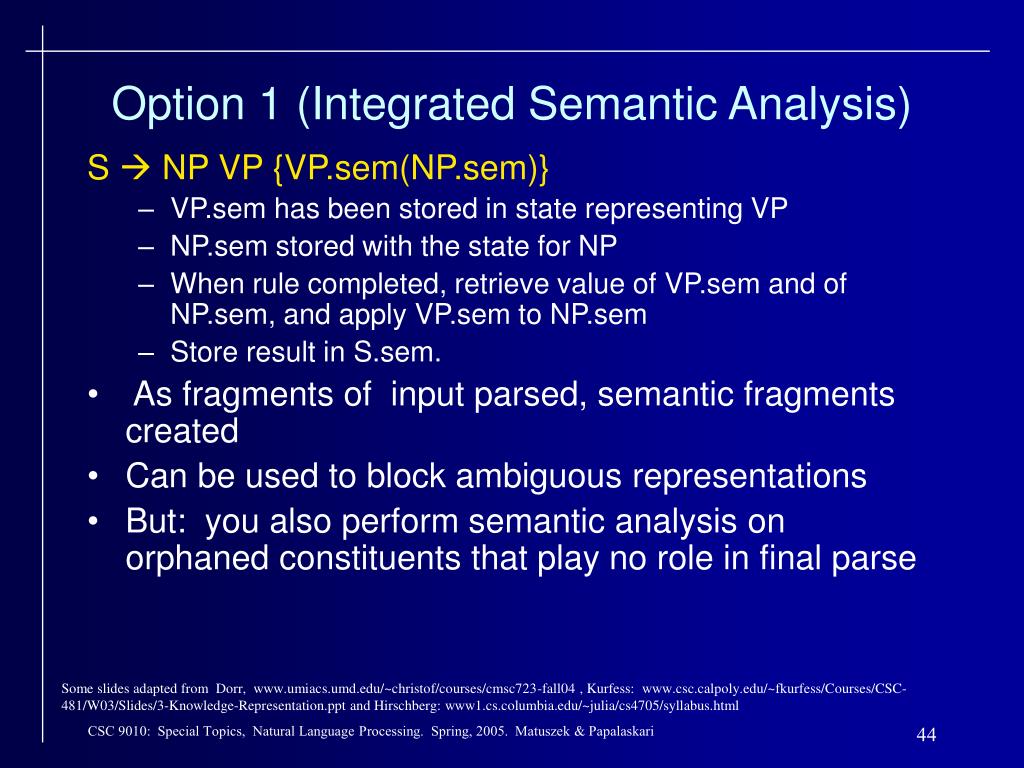 Option 1 (Integrated Semantic Analysis)

S → NP VP {VP.sem(NP.sem)}

– VP.sem has been stored in state representing VP
– NP.sem stored with the state for NP
– When rule completed, retrieve value of VP.sem and of NP.sem, and apply VP.sem to NP.sem
– Store result in S.sem.

• As fragments of input parsed, semantic fragments created
• Can be used to block ambiguous representations
• But: you also perform semantic analysis on orphaned constituents that play no role in final parse

Some slides adapted from Dorr, www.umiacs.umd.edu/~christof/courses/cmsc723-fall04 , Kurfess: www.csc.calpoly.edu/~fkurfess/Courses/CSC-481/W03/Slides/3-Knowledge-Representation.ppt and Hirschberg: www1.cs.columbia.edu/~julia/cs4705/syllabus.html

CSC 9010: Special Topics, Natural Language Processing. Spring, 2005. Matuszek & Papalaskari

44